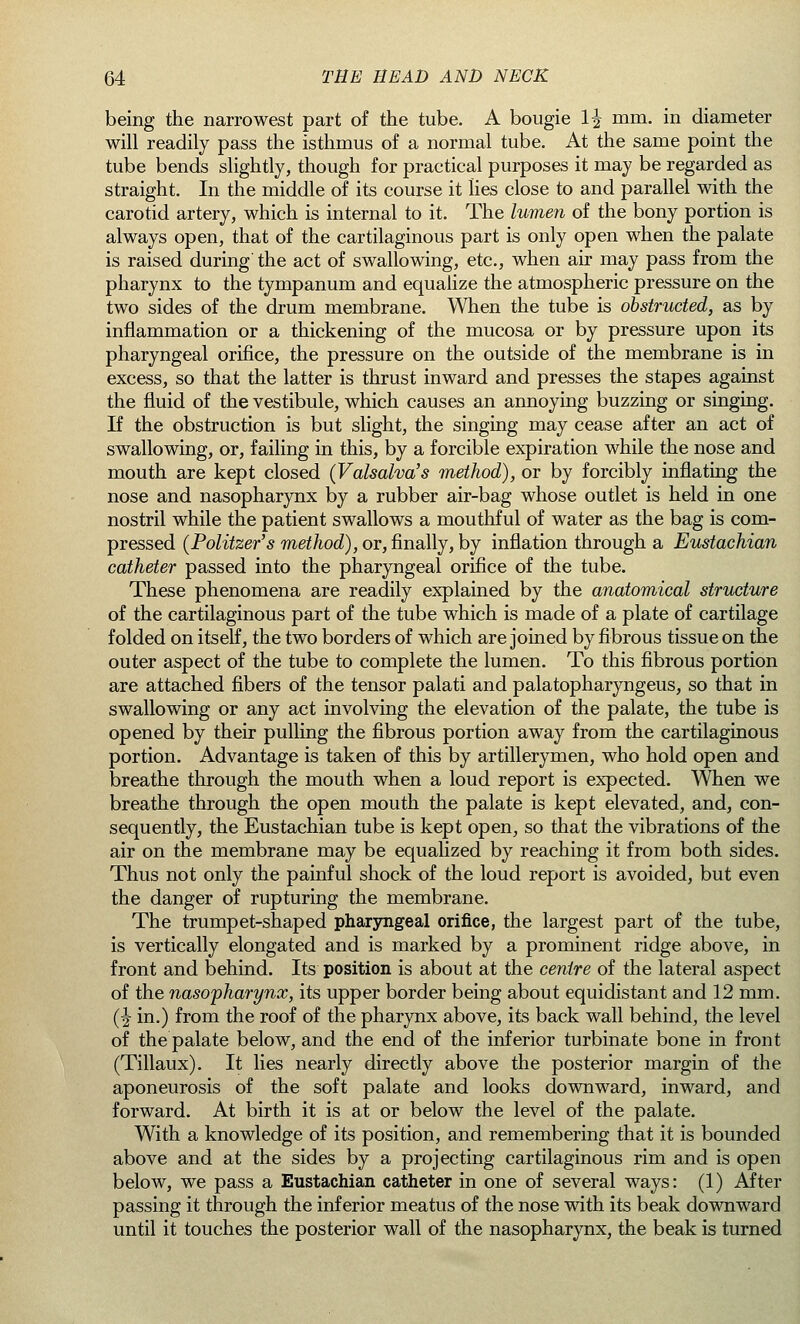 64 THE HEAD AND NECK

being the narrowest part of the tube. A bougie $1\frac{1}{2}$ mm. in diameter will readily pass the isthmus of a normal tube. At the same point the tube bends slightly, though for practical purposes it may be regarded as straight. In the middle of its course it lies close to and parallel with the carotid artery, which is internal to it. The lumen of the bony portion is always open, that of the cartilaginous part is only open when the palate is raised during the act of swallowing, etc., when air may pass from the pharynx to the tympanum and equalize the atmospheric pressure on the two sides of the drum membrane. When the tube is obstructed, as by inflammation or a thickening of the mucosa or by pressure upon its pharyngeal orifice, the pressure on the outside of the membrane is in excess, so that the latter is thrust inward and presses the stapes against the fluid of the vestibule, which causes an annoying buzzing or singing. If the obstruction is but slight, the singing may cease after an act of swallowing, or, failing in this, by a forcible expiration while the nose and mouth are kept closed (Valsalva's method), or by forcibly inflating the nose and nasopharynx by a rubber air-bag whose outlet is held in one nostril while the patient swallows a mouthful of water as the bag is compressed (Politzer's method), or, finally, by inflation through a Eustachian catheter passed into the pharyngeal orifice of the tube.

These phenomena are readily explained by the anatomical structure of the cartilaginous part of the tube which is made of a plate of cartilage folded on itself, the two borders of which are joined by fibrous tissue on the outer aspect of the tube to complete the lumen. To this fibrous portion are attached fibers of the tensor palati and palatopharyngeus, so that in swallowing or any act involving the elevation of the palate, the tube is opened by their pulling the fibrous portion away from the cartilaginous portion. Advantage is taken of this by artillerymen, who hold open and breathe through the mouth when a loud report is expected. When we breathe through the open mouth the palate is kept elevated, and, consequently, the Eustachian tube is kept open, so that the vibrations of the air on the membrane may be equalized by reaching it from both sides. Thus not only the painful shock of the loud report is avoided, but even the danger of rupturing the membrane.

The trumpet-shaped pharyngeal orifice, the largest part of the tube, is vertically elongated and is marked by a prominent ridge above, in front and behind. Its position is about at the centre of the lateral aspect of the nasopharynx, its upper border being about equidistant and 12 mm. ($\frac{1}{2}$ in.) from the roof of the pharynx above, its back wall behind, the level of the palate below, and the end of the inferior turbinate bone in front (Tillaux). It lies nearly directly above the posterior margin of the aponeurosis of the soft palate and looks downward, inward, and forward. At birth it is at or below the level of the palate.

With a knowledge of its position, and remembering that it is bounded above and at the sides by a projecting cartilaginous rim and is open below, we pass a Eustachian catheter in one of several ways: (1) After passing it through the inferior meatus of the nose with its beak downward until it touches the posterior wall of the nasopharynx, the beak is turned